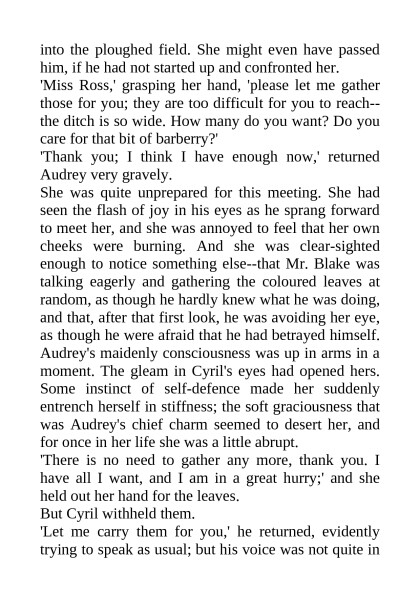 into the ploughed field. She might even have passed him, if he had not started up and confronted her.

'Miss Ross,' grasping her hand, 'please let me gather those for you; they are too difficult for you to reach--the ditch is so wide. How many do you want? Do you care for that bit of barberry?'

'Thank you; I think I have enough now,' returned Audrey very gravely.

She was quite unprepared for this meeting. She had seen the flash of joy in his eyes as he sprang forward to meet her, and she was annoyed to feel that her own cheeks were burning. And she was clear-sighted enough to notice something else--that Mr. Blake was talking eagerly and gathering the coloured leaves at random, as though he hardly knew what he was doing, and that, after that first look, he was avoiding her eye, as though he were afraid that he had betrayed himself. Audrey's maidenly consciousness was up in arms in a moment. The gleam in Cyril's eyes had opened hers. Some instinct of self-defence made her suddenly entrench herself in stiffness; the soft graciousness that was Audrey's chief charm seemed to desert her, and for once in her life she was a little abrupt.

'There is no need to gather any more, thank you. I have all I want, and I am in a great hurry;' and she held out her hand for the leaves.

But Cyril withheld them.

'Let me carry them for you,' he returned, evidently trying to speak as usual; but his voice was not quite in